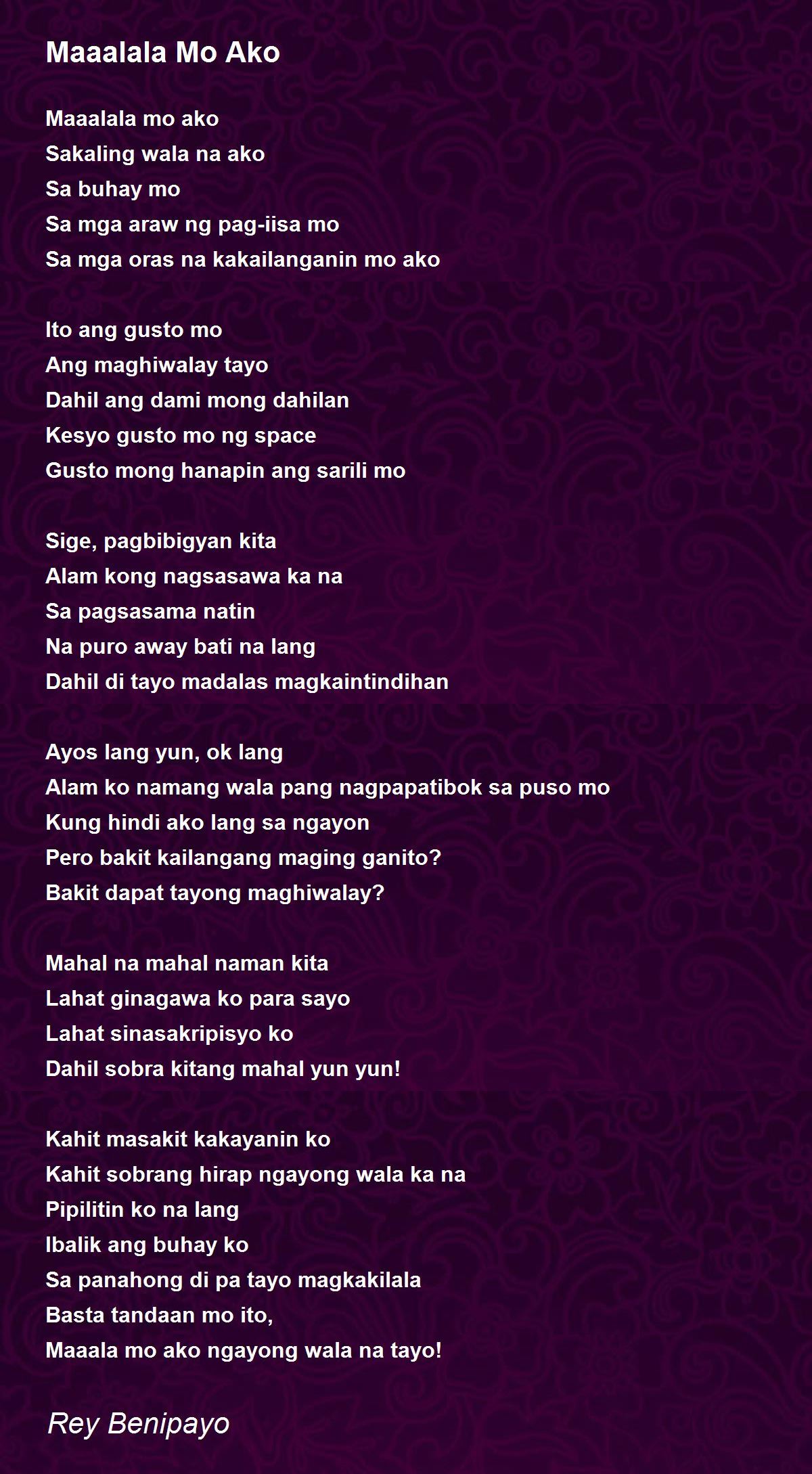 Maaalala Mo Ako

Maaalala mo ako
Sakaling wala na ako
Sa buhay mo
Sa mga araw ng pag-iisa mo
Sa mga oras na kakailanganin mo ako

Ito ang gusto mo
Ang maghiwalay tayo
Dahil ang dami mong dahilan
Kesyo gusto mo ng space
Gusto mong hanapin ang sarili mo

Sige, pagbibigyan kita
Alam kong nagsasawa ka na
Sa pagsasama natin
Na puro away bati na lang
Dahil di tayo madalas magkaintindihan

Ayos lang yun, ok lang
Alam ko namang wala pang nagpapatibok sa puso mo
Kung hindi ako lang sa ngayon
Pero bakit kailangang maging ganito?
Bakit dapat tayong maghiwalay?

Mahal na mahal naman kita
Lahat ginagawa ko para sayo
Lahat sinasakripisyo ko
Dahil sobra kitang mahal yun yun!

Kahit masakit kakayanin ko
Kahit sobrang hirap ngayong wala ka na
Pipilitin ko na lang
Ibalik ang buhay ko
Sa panahong di pa tayo magkakilala
Basta tandaan mo ito,
Maaala mo ako ngayong wala na tayo!

Rey Benipayo